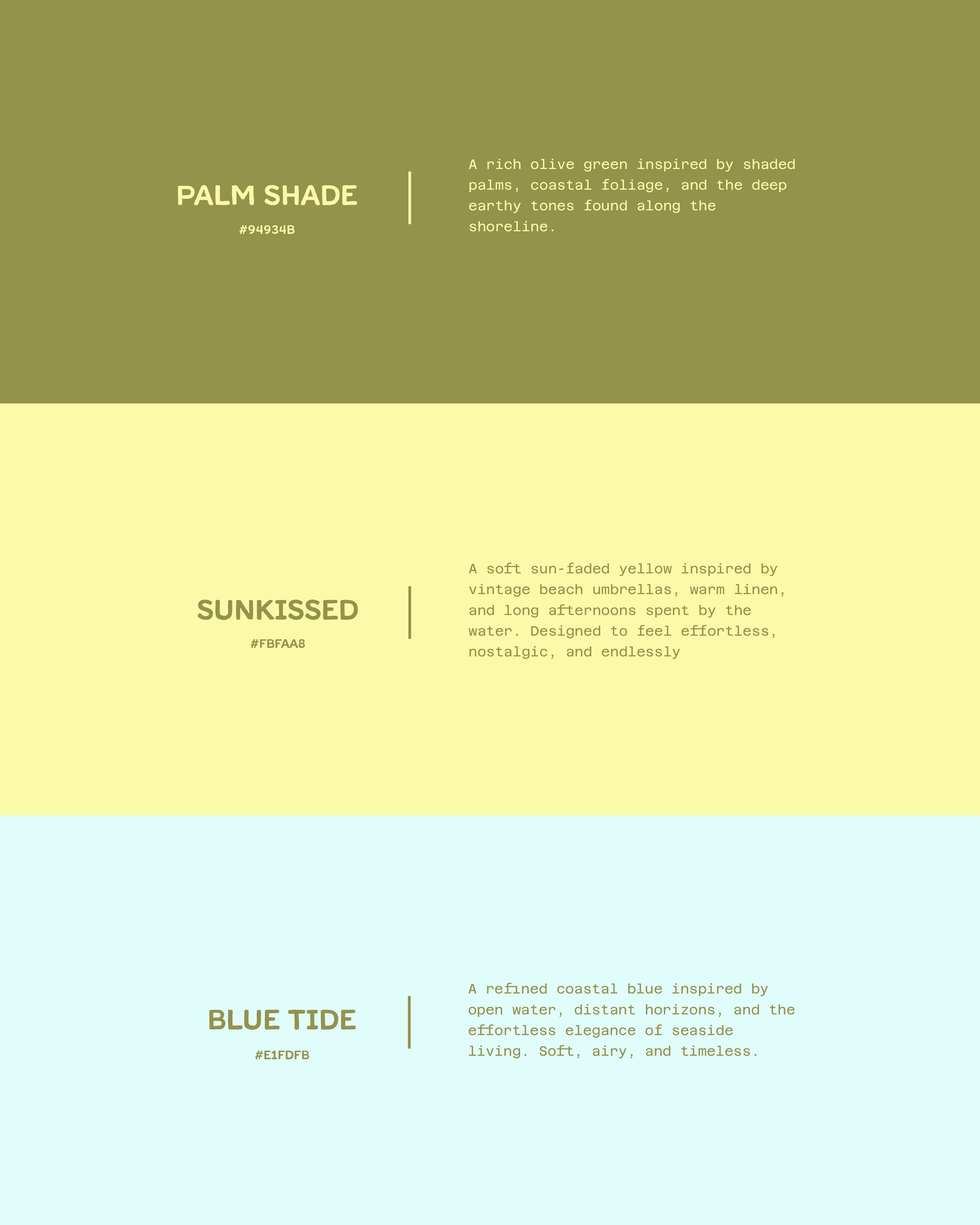 PALM SHADE

#94934B

A rich olive green inspired by shaded palms, coastal foliage, and the deep earthy tones found along the shoreline.

SUNKISSED

#FBFAA8

A soft sun-faded yellow inspired by vintage beach umbrellas, warm linen, and long afternoons spent by the water. Designed to feel effortless, nostalgic, and endlessly

BLUE TIDE

#E1FDFB

A refined coastal blue inspired by open water, distant horizons, and the effortless elegance of seaside living. Soft, airy, and timeless.